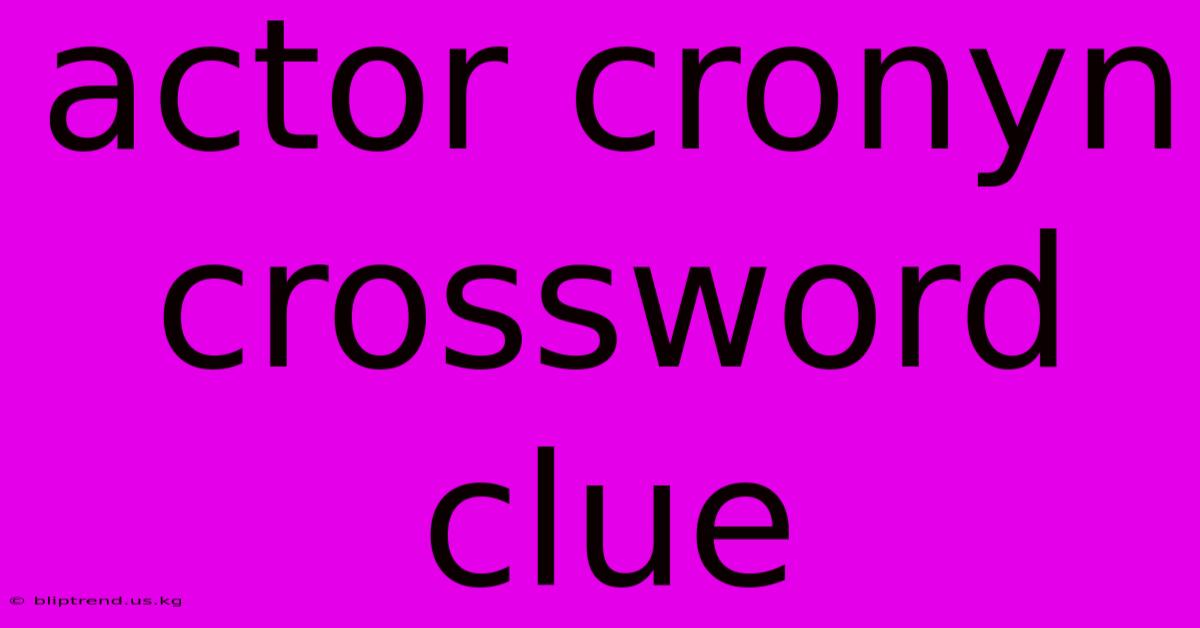 actor cronyn crossword clue

© bliptrend.us.kg